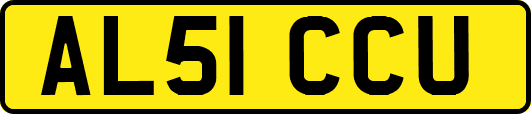 AL51 CCU